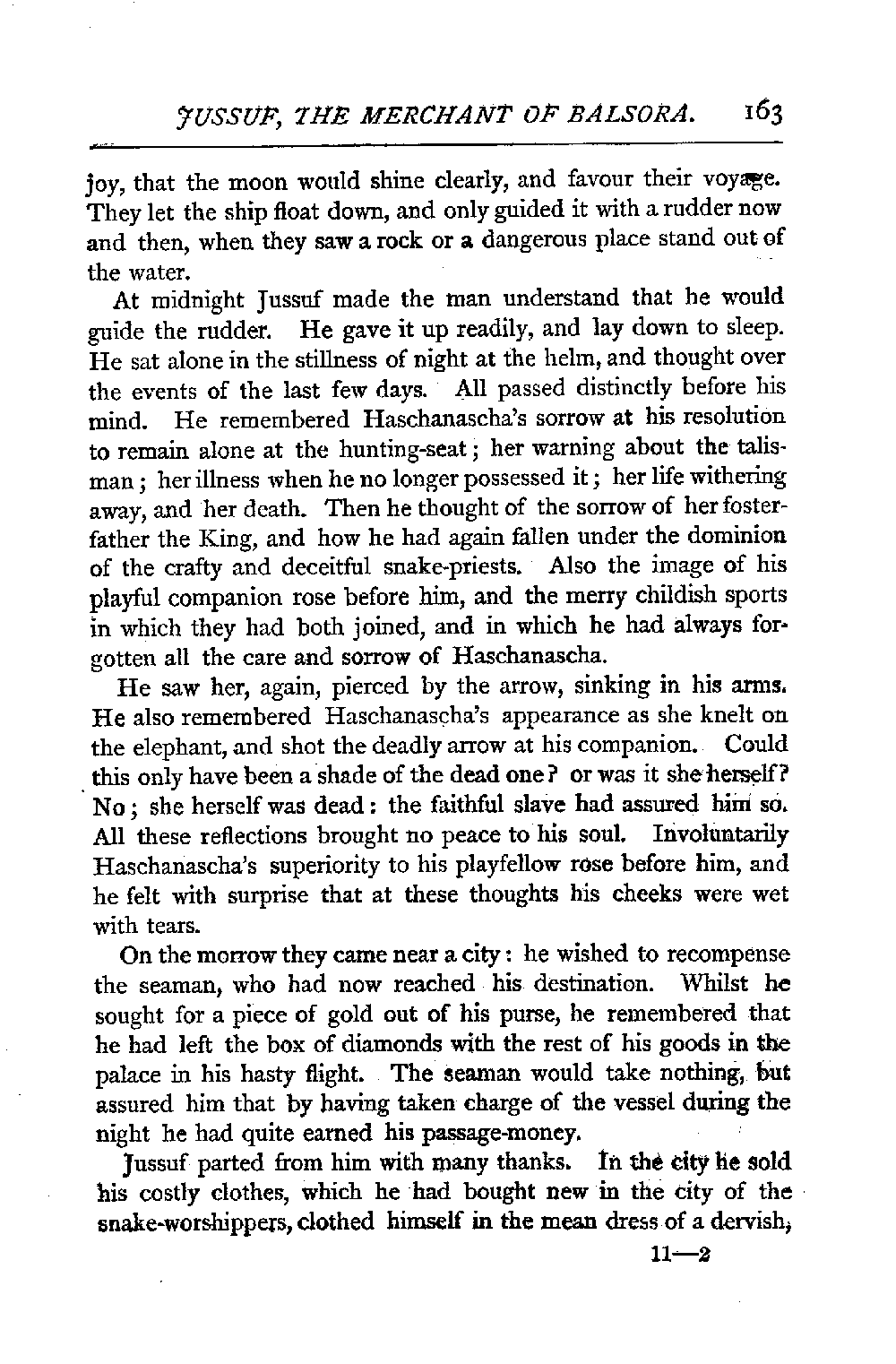 JUSSUF, THE MERCHANT OF BALSORA. 163

joy, that the moon would shine clearly, and favour their voyage. They let the ship float down, and only guided it with a rudder now and then, when they saw a rock or a dangerous place stand out of the water.

At midnight Jussuf made the man understand that he would guide the rudder. He gave it up readily, and lay down to sleep. He sat alone in the stillness of night at the helm, and thought over the events of the last few days. All passed distinctly before his mind. He remembered Haschanascha's sorrow at his resolution to remain alone at the hunting-seat; her warning about the talisman; her illness when he no longer possessed it; her life withering away, and her death. Then he thought of the sorrow of her foster-father the King, and how he had again fallen under the dominion of the crafty and deceitful snake-priests. Also the image of his playful companion rose before him, and the merry childish sports in which they had both joined, and in which he had always forgotten all the care and sorrow of Haschanascha.

He saw her, again, pierced by the arrow, sinking in his arms. He also remembered Haschanascha's appearance as she knelt on the elephant, and shot the deadly arrow at his companion. Could this only have been a shade of the dead one? or was it she herself? No; she herself was dead: the faithful slave had assured him so. All these reflections brought no peace to his soul. Involuntarily Haschanascha's superiority to his playfellow rose before him, and he felt with surprise that at these thoughts his cheeks were wet with tears.

On the morrow they came near a city: he wished to recompense the seaman, who had now reached his destination. Whilst he sought for a piece of gold out of his purse, he remembered that he had left the box of diamonds with the rest of his goods in the palace in his hasty flight. The seaman would take nothing, but assured him that by having taken charge of the vessel during the night he had quite earned his passage-money.

Jussuf parted from him with many thanks. In the city he sold his costly clothes, which he had bought new in the city of the snake-worshippers, clothed himself in the mean dress of a dervish,

11—2